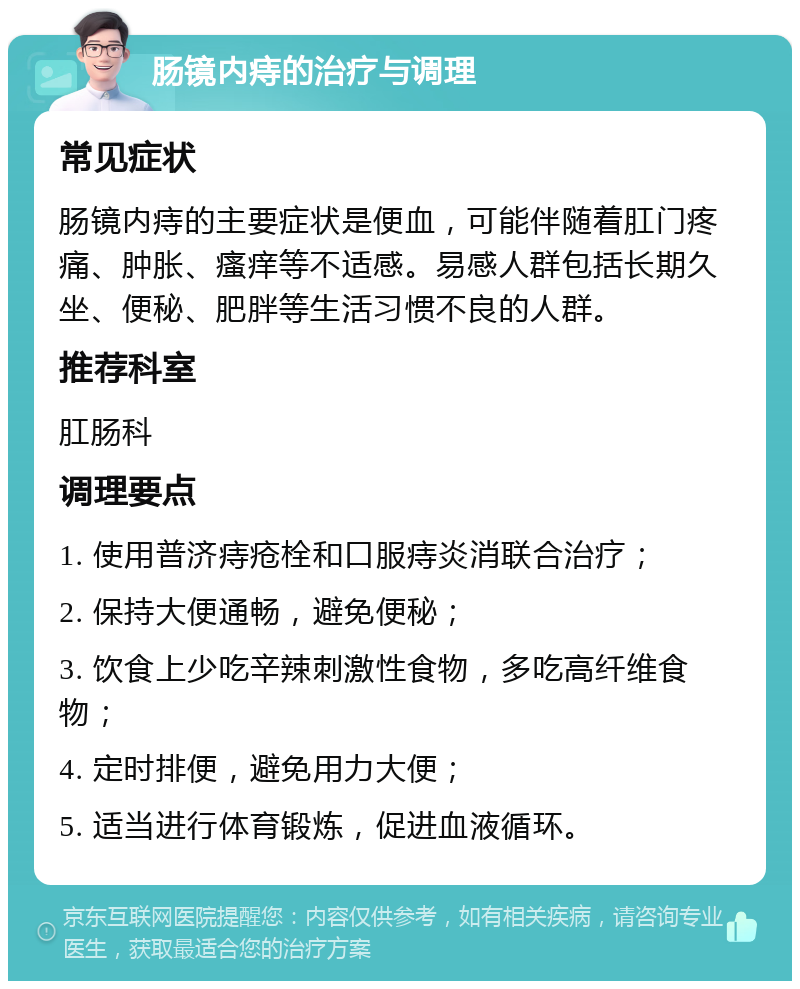 肠镜内痔的治疗与调理

常见症状

肠镜内痔的主要症状是便血，可能伴随着肛门疼痛、肿胀、瘙痒等不适感。易感人群包括长期久坐、便秘、肥胖等生活习惯不良的人群。

推荐科室

肛肠科

调理要点

1. 使用普济痔疮栓和口服痔炎消联合治疗；

2. 保持大便通畅，避免便秘；

3. 饮食上少吃辛辣刺激性食物，多吃高纤维食物；

4. 定时排便，避免用力大便；

5. 适当进行体育锻炼，促进血液循环。

京东互联网医院提醒您：内容仅供参考，如有相关疾病，请咨询专业医生，获取最适合您的治疗方案